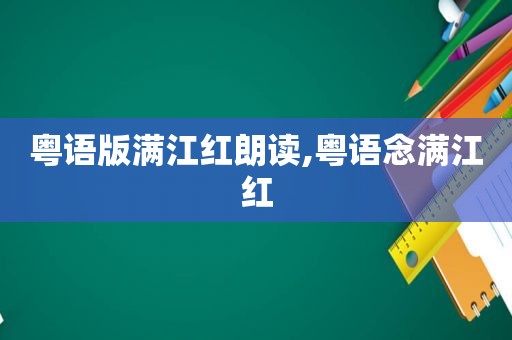 粤语版满江红朗读,粤语念满江红